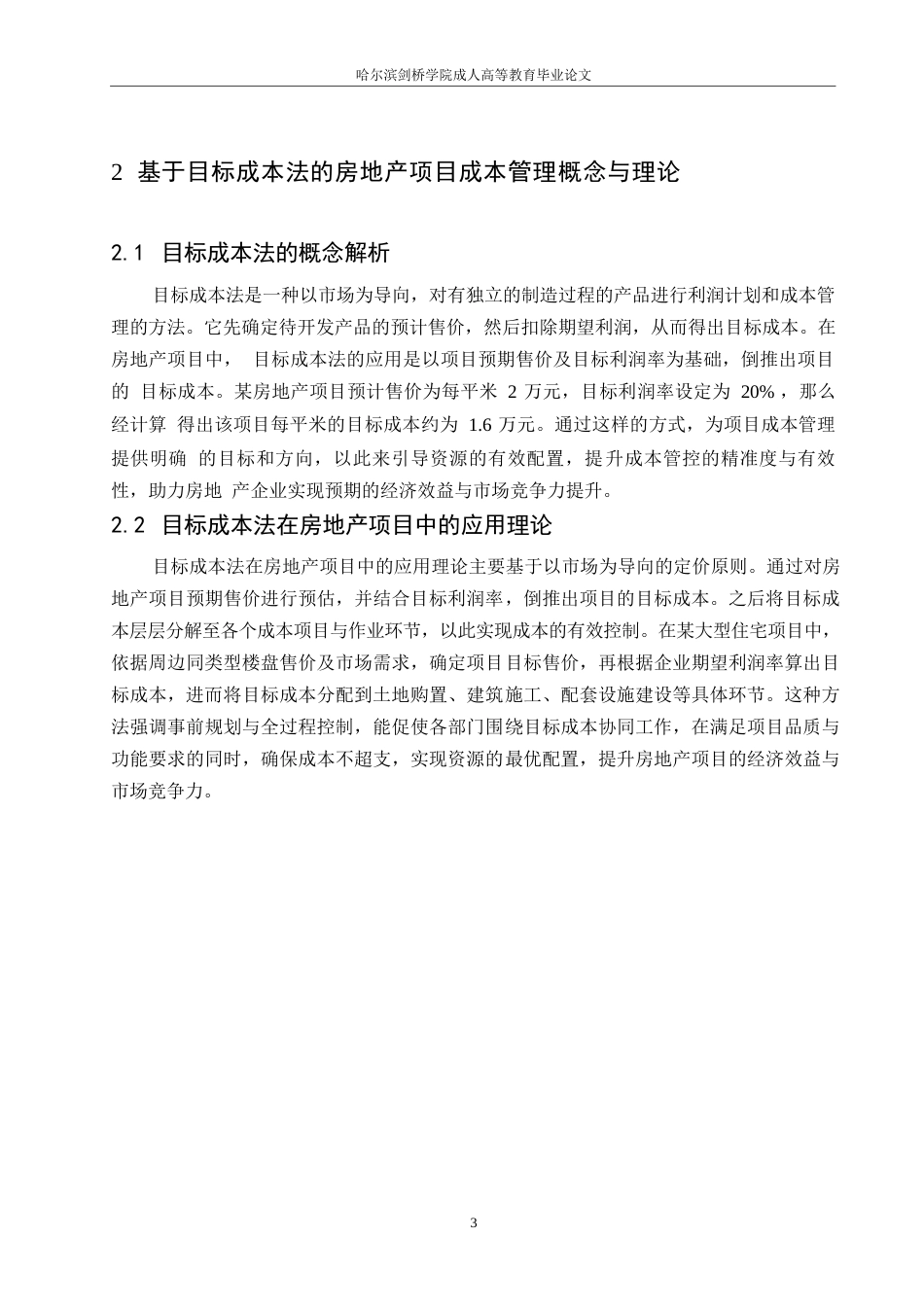 哈尔滨剑桥学院成人高等教育毕业论文

2 基于目标成本法的房地产项目成本管理概念与理论

2.1 目标成本法的概念解析

目标成本法是一种以市场为导向，对有独立的制造过程的产品进行利润计划和成本管理的方法。它先确定待开发产品的预计售价，然后扣除期望利润，从而得出目标成本。在房地产项目中， 目标成本法的应用是以项目预期售价及目标利润率为基础，倒推出项目的 目标成本。某房地产项目预计售价为每平米 2 万元，目标利润率设定为 20%，那么经计算 得出该项目每平米的目标成本约为 1.6 万元。通过这样的方式，为项目成本管理提供明确 的目标和方向，以此来引导资源的有效配置，提升成本管控的精准度与有效性，助力房地 产企业实现预期的经济效益与市场竞争力提升。

2.2 目标成本法在房地产项目中的应用理论

目标成本法在房地产项目中的应用理论主要基于以市场为导向的定价原则。通过对房地产项目预期售价进行预估，并结合目标利润率，倒推出项目的目标成本。之后将目标成本层层分解至各个成本项目与作业环节，以此实现成本的有效控制。在某大型住宅项目中，依据周边同类型楼盘售价及市场需求，确定项目目标售价，再根据企业期望利润率算出目标成本，进而将目标成本分配到土地购置、建筑施工、配套设施建设等具体环节。这种方法强调事前规划与全过程控制，能促使各部门围绕目标成本协同工作，在满足项目品质与功能要求的同时，确保成本不超支，实现资源的最优配置，提升房地产项目的经济效益与市场竞争力。

3